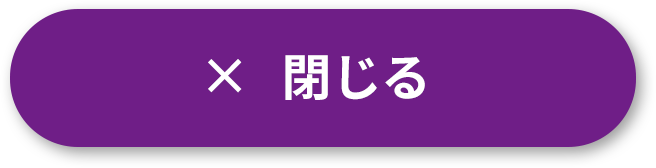 × 閉じる